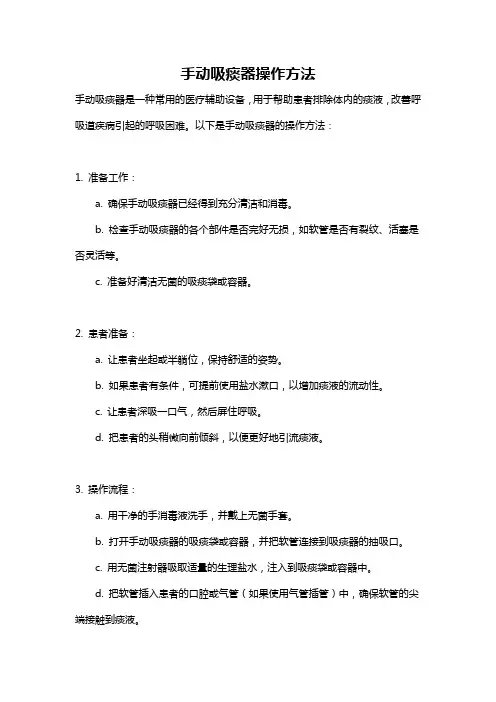 手动吸痰器操作方法

手动吸痰器是一种常用的医疗辅助设备，用于帮助患者排除体内的痰液，改善呼吸道疾病引起的呼吸困难。以下是手动吸痰器的操作方法：

1. 准备工作：

a. 确保手动吸痰器已经得到充分清洁和消毒。

b. 检查手动吸痰器的各个部件是否完好无损，如软管是否有裂纹、活塞是否灵活等。

c. 准备好清洁无菌的吸痰袋或容器。

2. 患者准备：

a. 让患者坐起或半躺位，保持舒适的姿势。

b. 如果患者有条件，可提前使用盐水漱口，以增加痰液的流动性。

c. 让患者深吸一口气，然后屏住呼吸。

d. 把患者的头稍微向前倾斜，以便更好地引流痰液。

3. 操作流程：

a. 用干净的手消毒液洗手，并戴上无菌手套。

b. 打开手动吸痰器的吸痰袋或容器，并把软管连接到吸痰器的抽吸口。

c. 用无菌注射器吸取适量的生理盐水，注入到吸痰袋或容器中。

d. 把软管插入患者的口腔或气管（如果使用气管插管）中，确保软管的尖端接触到痰液。